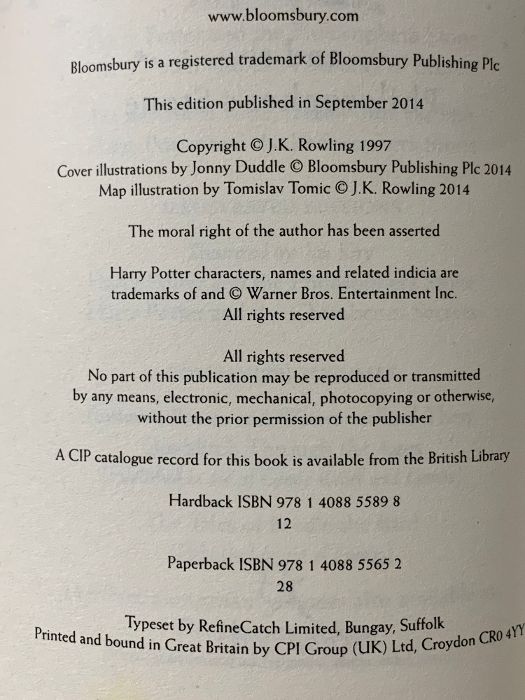 www.bloomsbury.com

Bloomsbury is a registered trademark of Bloomsbury Publishing Plc

This edition published in September 2014

Copyright © J.K. Rowling 1997
Cover illustrations by Jonny Duddle © Bloomsbury Publishing Plc 2014
Map illustration by Tomislav Tomic © J.K. Rowling 2014

The moral right of the author has been asserted

Harry Potter characters, names and related indicia are trademarks of and © Warner Bros. Entertainment Inc.
All rights reserved

All rights reserved
No part of this publication may be reproduced or transmitted by any means, electronic, mechanical, photocopying or otherwise, without the prior permission of the publisher

A CIP catalogue record for this book is available from the British Library

Hardback ISBN 978 1 4088 5589 8
12

Paperback ISBN 978 1 4088 5565 2
28

Typeset by RefineCatch Limited, Bungay, Suffolk
Printed and bound in Great Britain by CPI Group (UK) Ltd, Croydon CR0 4YY